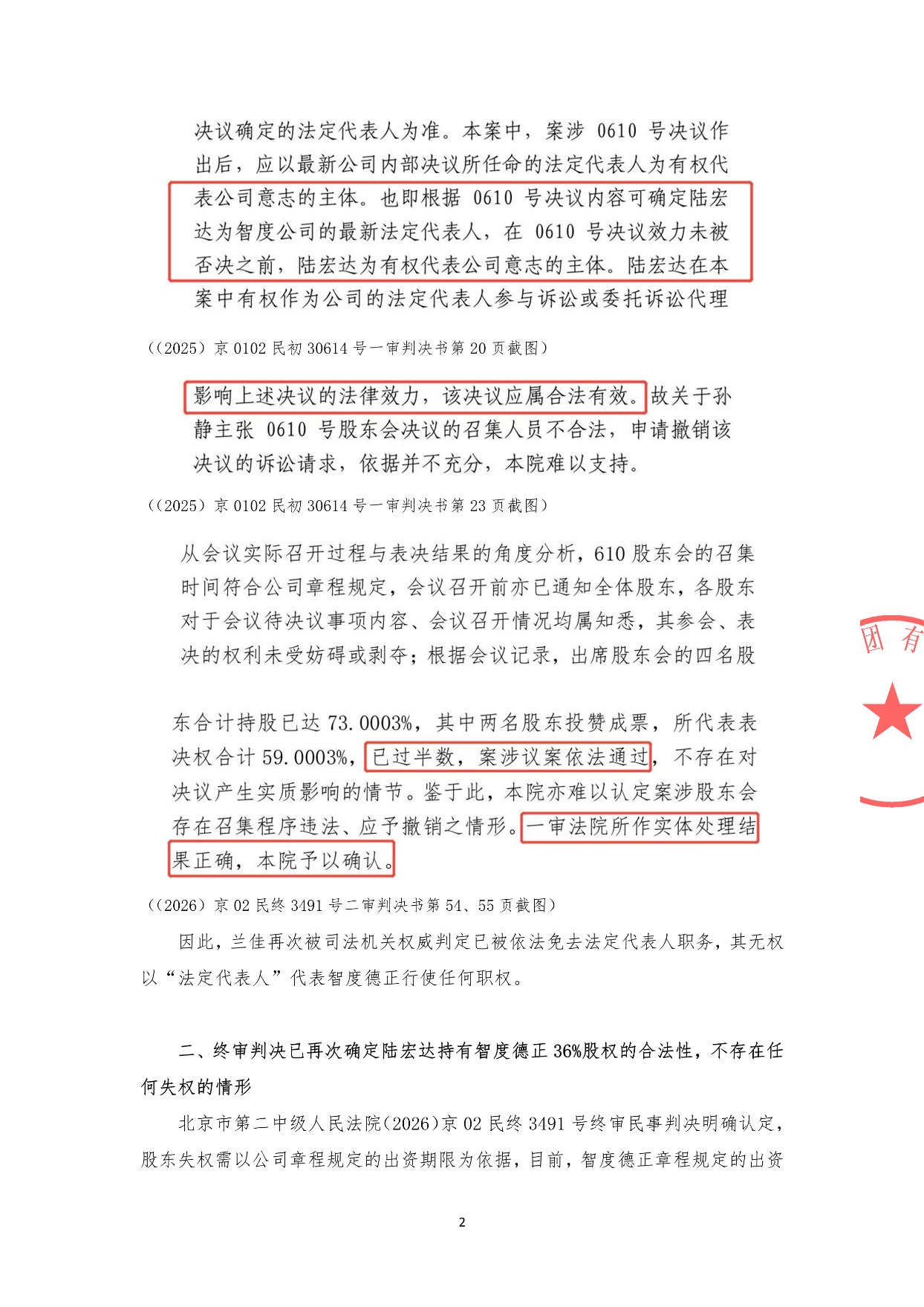 决议确定的法定代表人为准。本案中，案涉 0610 号决议作出后，应以最新公司内部决议所任命的法定代表人为有权代表公司意志的主体。也即根据 0610 号决议内容可确定陆宏达为智度公司的最新法定代表人，在 0610 号决议效力未被否决之前，陆宏达为有权代表公司意志的主体。陆宏达在本案中有权作为公司的法定代表人参与诉讼或委托诉讼代理

（(2025）京 0102 民初 30614 号一审判决书第 20 页截图）

影响上述决议的法律效力，该决议应属合法有效。故关于孙静主张 0610 号股东会决议的召集人员不合法，申请撤销该决议的诉讼请求，依据并不充分，本院难以支持。

（(2025）京 0102 民初 30614 号一审判决书第 23 页截图）

从会议实际召开过程与表决结果的角度分析，610 股东会的召集时间符合公司章程规定，会议召开前亦已通知全体股东，各股东对于会议待决议事项内容、会议召开情况均属知悉，其参会、表决的权利未受妨碍或剥夺；根据会议记录，出席股东会的四名股

东合计持股已达 73.0003%，其中两名股东投赞成票，所代表表决权合计 59.0003%，已过半数，案涉议案依法通过，不存在对决议产生实质影响的情节。鉴于此，本院亦难以认定案涉股东会存在召集程序违法、应予撤销之情形。一审法院所作实体处理结果正确，本院予以确认。

（(2026）京 02 民终 3491 号二审判决书第 54、55 页截图）

因此，兰佳再次被司法机关权威判定已被依法免去法定代表人职务，其无权以“法定代表人”代表智度德正行使任何职权。

二、终审判决已再次确定陆宏达持有智度德正 36%股权的合法性，不存在任何失权的情形

北京市第二中级人民法院(2026)京 02 民终 3491 号终审民事判决明确认定，股东失权需以公司章程规定的出资期限为依据，目前，智度德正章程规定的出资

团 有

2